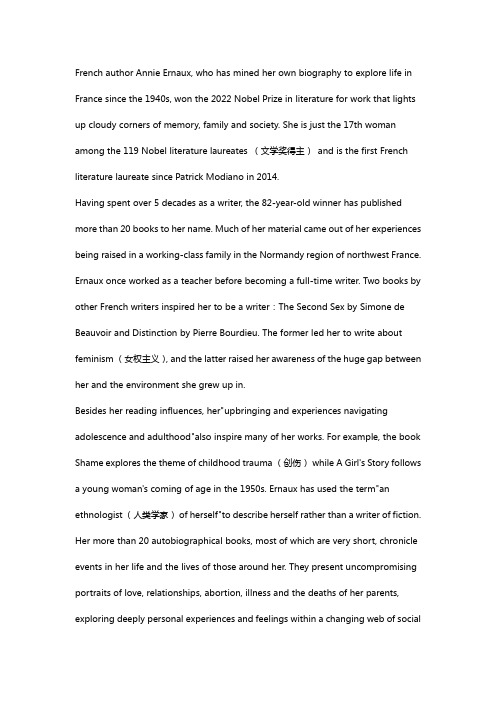 French author Annie Ernaux, who has mined her own biography to explore life in France since the 1940s, won the 2022 Nobel Prize in literature for work that lights up cloudy corners of memory, family and society. She is just the 17th woman among the 119 Nobel literature laureates （文学奖得主） and is the first French literature laureate since Patrick Modiano in 2014.
Having spent over 5 decades as a writer, the 82-year-old winner has published more than 20 books to her name. Much of her material came out of her experiences being raised in a working-class family in the Normandy region of northwest France. Ernaux once worked as a teacher before becoming a full-time writer. Two books by other French writers inspired her to be a writer：The Second Sex by Simone de Beauvoir and Distinction by Pierre Bourdieu. The former led her to write about feminism（女权主义）, and the latter raised her awareness of the huge gap between her and the environment she grew up in.
Besides her reading influences, her"upbringing and experiences navigating adolescence and adulthood"also inspire many of her works. For example, the book Shame explores the theme of childhood trauma（创伤）while A Girl's Story follows a young woman's coming of age in the 1950s. Ernaux has used the term"an ethnologist（人类学家）of herself"to describe herself rather than a writer of fiction. Her more than 20 autobiographical books, most of which are very short, chronicle events in her life and the lives of those around her. They present uncompromising portraits of love, relationships, abortion, illness and the deaths of her parents, exploring deeply personal experiences and feelings within a changing web of social